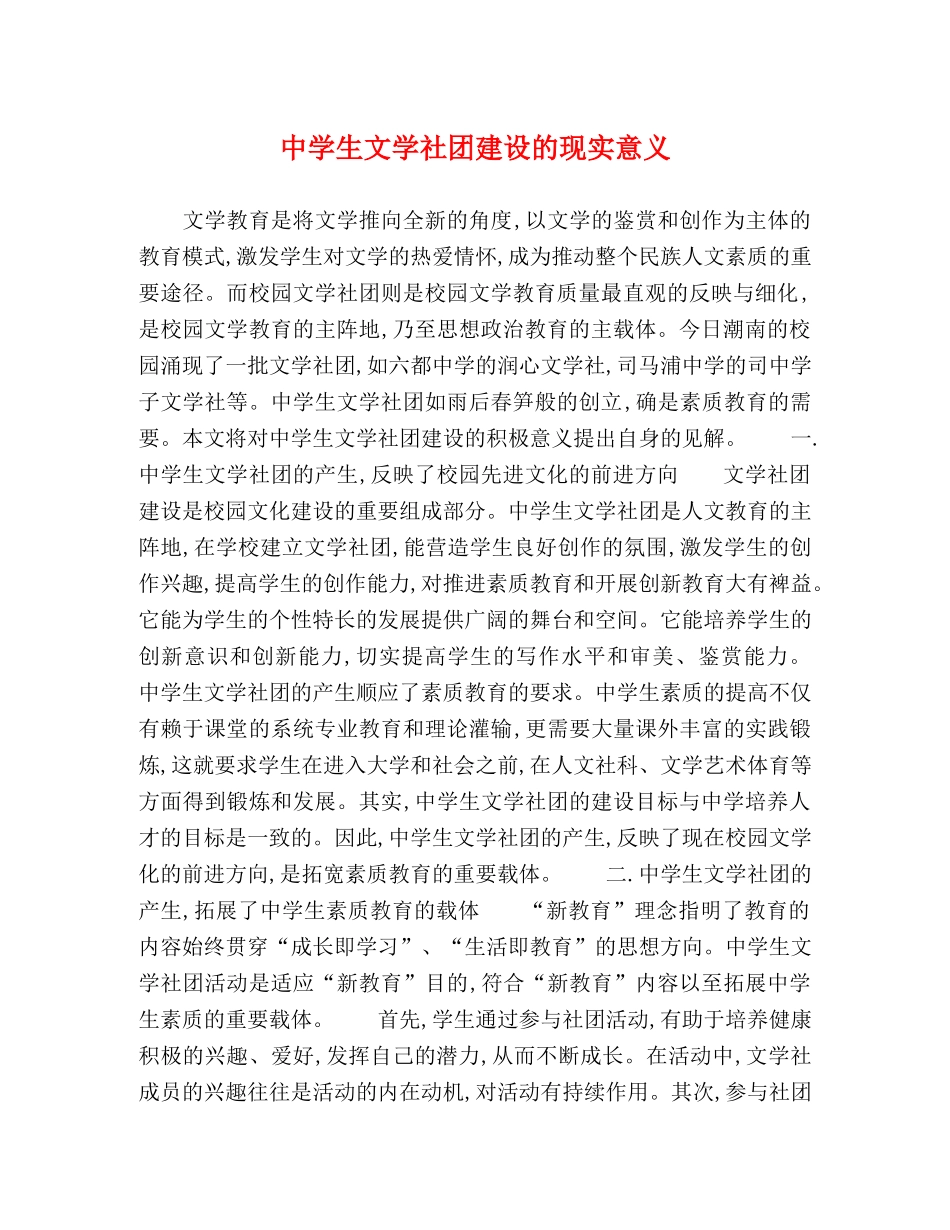 中学生文学社团建设的现实意义

文学教育是将文学推向全新的角度,以文学的鉴赏和创作为主体的教育模式,激发学生对文学的热爱情怀,成为推动整个民族人文素质的重要途径。而校园文学社团则是校园文学教育质量最直观的反映与细化,是校园文学教育的主阵地,乃至思想政治教育的主载体。今日潮南的校园涌现了一批文学社团,如六都中学的润心文学社,司马浦中学的司中学子文学社等。中学生文学社团如雨后春笋般的创立,确是素质教育的需要。本文将对中学生文学社团建设的积极意义提出自身的见解。 一.中学生文学社团的产生,反映了校园先进文化的前进方向 文学社团建设是校园文化建设的重要组成部分。中学生文学社团是人文教育的主阵地,在学校建立文学社团,能营造学生良好创作的氛围,激发学生的创作兴趣,提高学生的创作能力,对推进素质教育和开展创新教育大有裨益。它能为学生的个性特长的发展提供广阔的舞台和空间。它能培养学生的创新意识和创新能力,切实提高学生的写作水平和审美、鉴赏能力。中学生文学社团的产生顺应了素质教育的要求。中学生素质的提高不仅有赖于课堂的系统专业教育和理论灌输,更需要大量课外丰富的实践锻炼,这就要求学生在进入大学和社会之前,在人文社科、文学艺术体育等方面得到锻炼和发展。其实,中学生文学社团的建设目标与中学培养人才的目标是一致的。因此,中学生文学社团的产生,反映了现在校园文学化的前进方向,是拓宽素质教育的重要载体。 二.中学生文学社团的产生,拓展了中学生素质教育的载体 “新教育”理念指明了教育的内容始终贯穿“成长即学习”、“生活即教育”的思想方向。中学生文学社团活动是适应“新教育”目的,符合“新教育”内容以至拓展中学生素质的重要载体。 首先,学生通过参与社团活动,有助于培养健康积极的兴趣、爱好,发挥自己的潜力,从而不断成长。在活动中,文学社成员的兴趣往往是活动的内在动机,对活动有持续作用。其次,参与社团